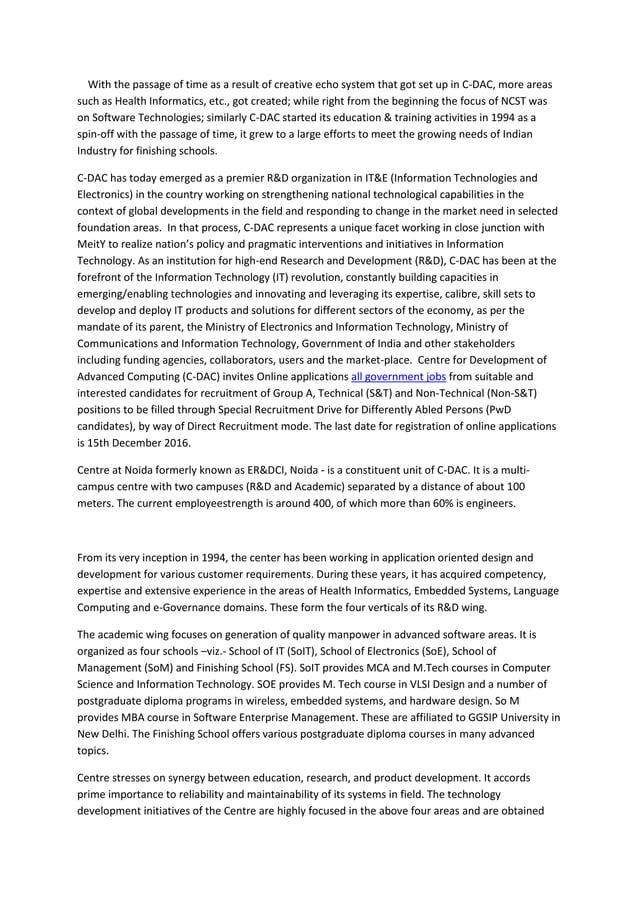 With the passage of time as a result of creative echo system that got set up in C-DAC, more areas such as Health Informatics, etc., got created; while right from the beginning the focus of NCST was on Software Technologies; similarly C-DAC started its education & training activities in 1994 as a spin-off with the passage of time, it grew to a large efforts to meet the growing needs of Indian Industry for finishing schools.

C-DAC has today emerged as a premier R&D organization in IT&E (Information Technologies and Electronics) in the country working on strengthening national technological capabilities in the context of global developments in the field and responding to change in the market need in selected foundation areas. In that process, C-DAC represents a unique facet working in close junction with MeitY to realize nation's policy and pragmatic interventions and initiatives in Information Technology. As an institution for high-end Research and Development (R&D), C-DAC has been at the forefront of the Information Technology (IT) revolution, constantly building capacities in emerging/enabling technologies and innovating and leveraging its expertise, calibre, skill sets to develop and deploy IT products and solutions for different sectors of the economy, as per the mandate of its parent, the Ministry of Electronics and Information Technology, Ministry of Communications and Information Technology, Government of India and other stakeholders including funding agencies, collaborators, users and the market-place. Centre for Development of Advanced Computing (C-DAC) invites Online applications all government jobs from suitable and interested candidates for recruitment of Group A, Technical (S&T) and Non-Technical (Non-S&T) positions to be filled through Special Recruitment Drive for Differently Abled Persons (PwD candidates), by way of Direct Recruitment mode. The last date for registration of online applications is 15th December 2016.

Centre at Noida formerly known as ER&DCI, Noida - is a constituent unit of C-DAC. It is a multi-campus centre with two campuses (R&D and Academic) separated by a distance of about 100 meters. The current employeestrength is around 400, of which more than 60% is engineers.

From its very inception in 1994, the center has been working in application oriented design and development for various customer requirements. During these years, it has acquired competency, expertise and extensive experience in the areas of Health Informatics, Embedded Systems, Language Computing and e-Governance domains. These form the four verticals of its R&D wing.

The academic wing focuses on generation of quality manpower in advanced software areas. It is organized as four schools –viz.- School of IT (SoIT), School of Electronics (SoE), School of Management (SoM) and Finishing School (FS). SoIT provides MCA and M.Tech courses in Computer Science and Information Technology. SOE provides M. Tech course in VLSI Design and a number of postgraduate diploma programs in wireless, embedded systems, and hardware design. So M provides MBA course in Software Enterprise Management. These are affiliated to GGSIP University in New Delhi. The Finishing School offers various postgraduate diploma courses in many advanced topics.

Centre stresses on synergy between education, research, and product development. It accords prime importance to reliability and maintainability of its systems in field. The technology development initiatives of the Centre are highly focused in the above four areas and are obtained